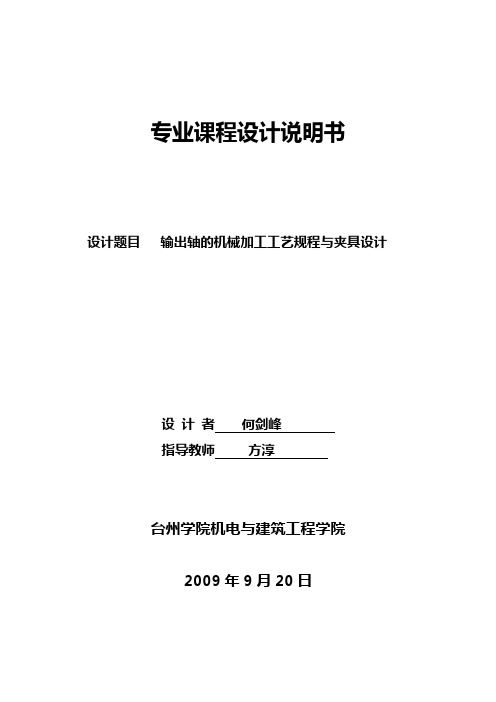 专业课程设计说明书

设计题目　输出轴的机械加工工艺规程与夹具设计

设 计 者　何剑峰

指导教师　方淳

台州学院机电与建筑工程学院

2009 年 9 月 20 日